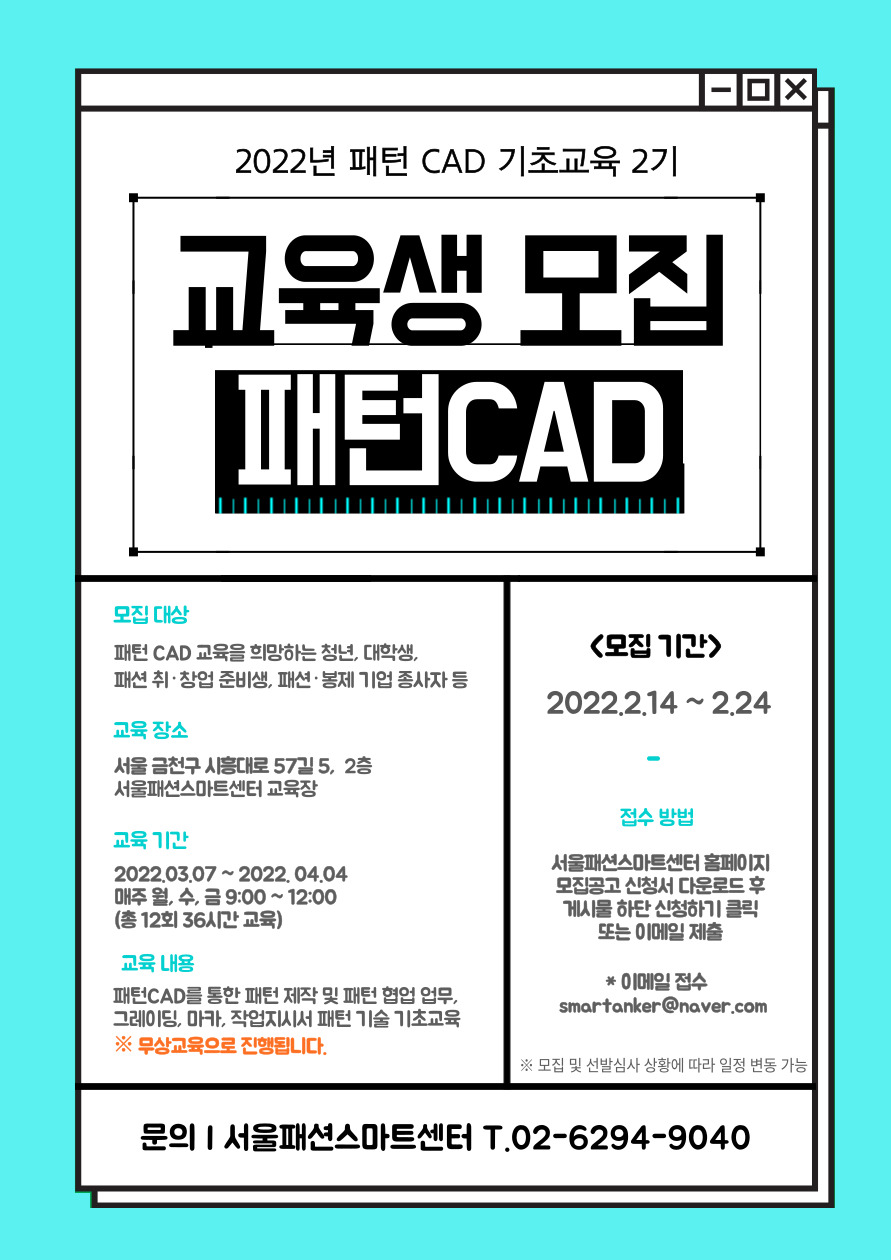 2022년 패턴 CAD 기초교육 2기

교육생 모집

패턴CAD

모집 대상

패턴 CAD 교육을 희망하는 청년, 대학생, 패션 취·창업 준비생, 패션·봉제 기업 종사자 등

교육 장소

서울 금천구 시흥대로 57길 5, 2층
서울패션스마트센터 교육장

교육 기간

2022.03.07 ~ 2022. 04.04
매주 월, 수, 금 9:00 ~ 12:00
(총 12회 36시간 교육)

교육 내용

패턴CAD를 통한 패턴 제작 및 패턴 협업 업무, 그레이딩, 마카, 작업지시서 패턴 기술 기초교육
※ 무상교육으로 진행됩니다.

<모집 기간>

2022.2.14 ~ 2.24

-

접수 방법

서울패션스마트센터 홈페이지
모집공고 신청서 다운로드 후
게시물 하단 신청하기 클릭
또는 이메일 제출

* 이메일 접수
smartanker@naver.com

※ 모집 및 선발심사 상황에 따라 일정 변동 가능

문의 I 서울패션스마트센터 T.02-6294-9040